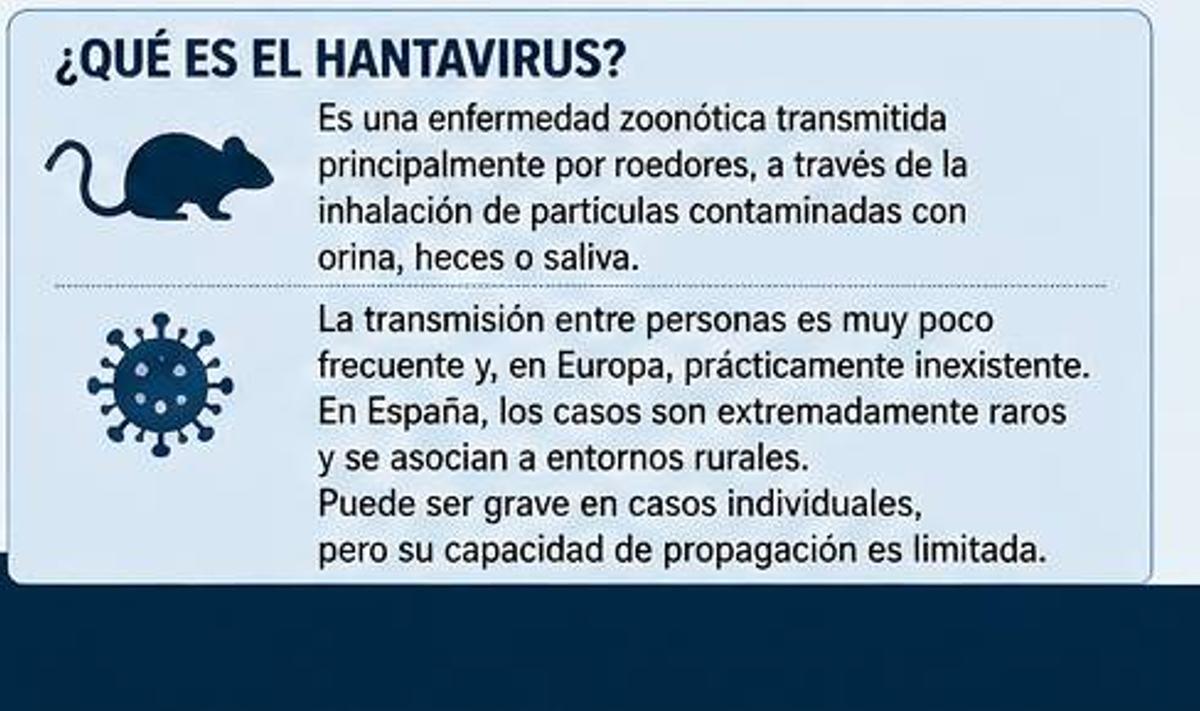 ¿QUÉ ES EL HANTAVIRUS?

Es una enfermedad zoonótica transmitida principalmente por roedores, a través de la inhalación de particulas contaminadas con orina, heces o saliva.

La transmisión entre personas es muy poco frecuente y, en Europa, prácticamente inexistente.
En España, los casos son extremadamente raros y se asocian a entornos rurales.
Puede ser grave en casos individuales, pero su capacidad de propagación es limitada.